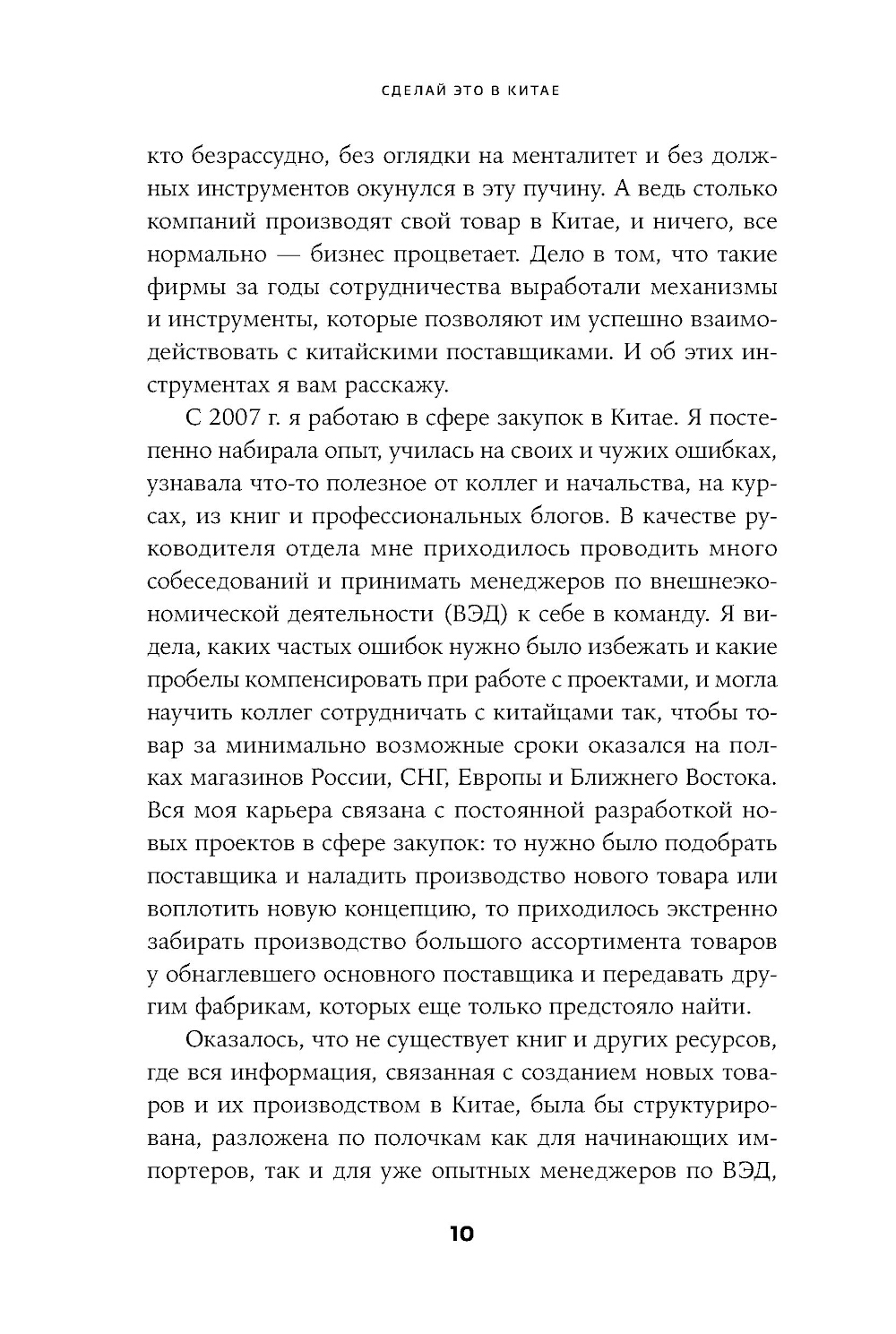 СДЕЛАЙ ЭТО В КИТАЕ

кто безрассудно, без оглядки на менталитет и без должных инструментов окунулся в эту пучину. А ведь столько компаний производят свой товар в Китае, и ничего, все нормально — бизнес процветает. Дело в том, что такие фирмы за годы сотрудничества выработали механизмы и инструменты, которые позволяют им успешно взаимодействовать с китайскими поставщиками. И об этих инструментах я вам расскажу.

С 2007 г. я работаю в сфере закупок в Китае. Я постепенно набирала опыт, училась на своих и чужих ошибках, узнавала что-то полезное от коллег и начальства, на курсах, из книг и профессиональных блогов. В качестве руководителя отдела мне приходилось проводить много собеседований и принимать менеджеров по внешнеэкономической деятельности (ВЭД) к себе в команду. Я видела, каких частых ошибок нужно было избежать и какие пробелы компенсировать при работе с проектами, и могла научить коллег сотрудничать с китайцами так, чтобы товар за минимально возможные сроки оказался на полках магазинов России, СНГ, Европы и Ближнего Востока. Вся моя карьера связана с постоянной разработкой новых проектов в сфере закупок: то нужно было подобрать поставщика и наладить производство нового товара или воплотить новую концепцию, то приходилось экстренно забирать производство большого ассортимента товаров у обнаглевшего основного поставщика и передавать другим фабрикам, которых еще только предстояло найти.

Оказалось, что не существует книг и других ресурсов, где вся информация, связанная с созданием новых товаров и их производством в Китае, была бы структурирована, разложена по полочкам как для начинающих импортеров, так и для уже опытных менеджеров по ВЭД,

10